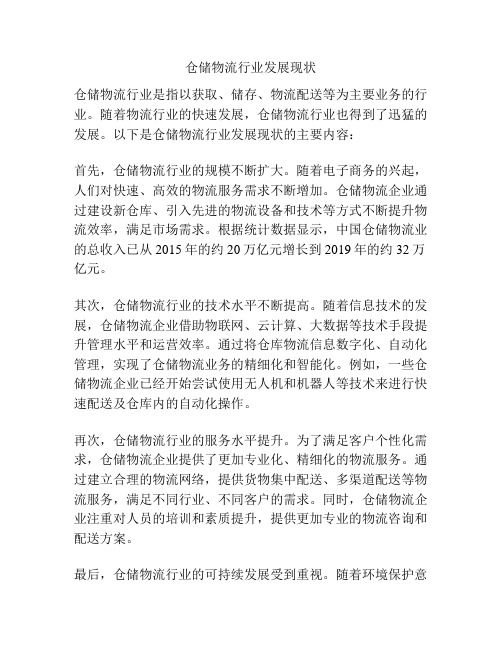 仓储物流行业发展现状

仓储物流行业是指以获取、储存、物流配送等为主要业务的行业。随着物流行业的快速发展，仓储物流行业也得到了迅猛的发展。以下是仓储物流行业发展现状的主要内容：

首先，仓储物流行业的规模不断扩大。随着电子商务的兴起，人们对快速、高效的物流服务需求不断增加。仓储物流企业通过建设新仓库、引入先进的物流设备和技术等方式不断提升物流效率，满足市场需求。根据统计数据显示，中国仓储物流业的总收入已从 2015 年的约 20 万亿元增长到 2019 年的约 32 万亿元。

其次，仓储物流行业的技术水平不断提高。随着信息技术的发展，仓储物流企业借助物联网、云计算、大数据等技术手段提升管理水平和运营效率。通过将仓库物流信息数字化、自动化管理，实现了仓储物流业务的精细化和智能化。例如，一些仓储物流企业已经开始尝试使用无人机和机器人等技术来进行快速配送及仓库内的自动化操作。

再次，仓储物流行业的服务水平提升。为了满足客户个性化需求，仓储物流企业提供了更加专业化、精细化的物流服务。通过建立合理的物流网络，提供货物集中配送、多渠道配送等物流服务，满足不同行业、不同客户的需求。同时，仓储物流企业注重对人员的培训和素质提升，提供更加专业的物流咨询和配送方案。

最后，仓储物流行业的可持续发展受到重视。随着环境保护意